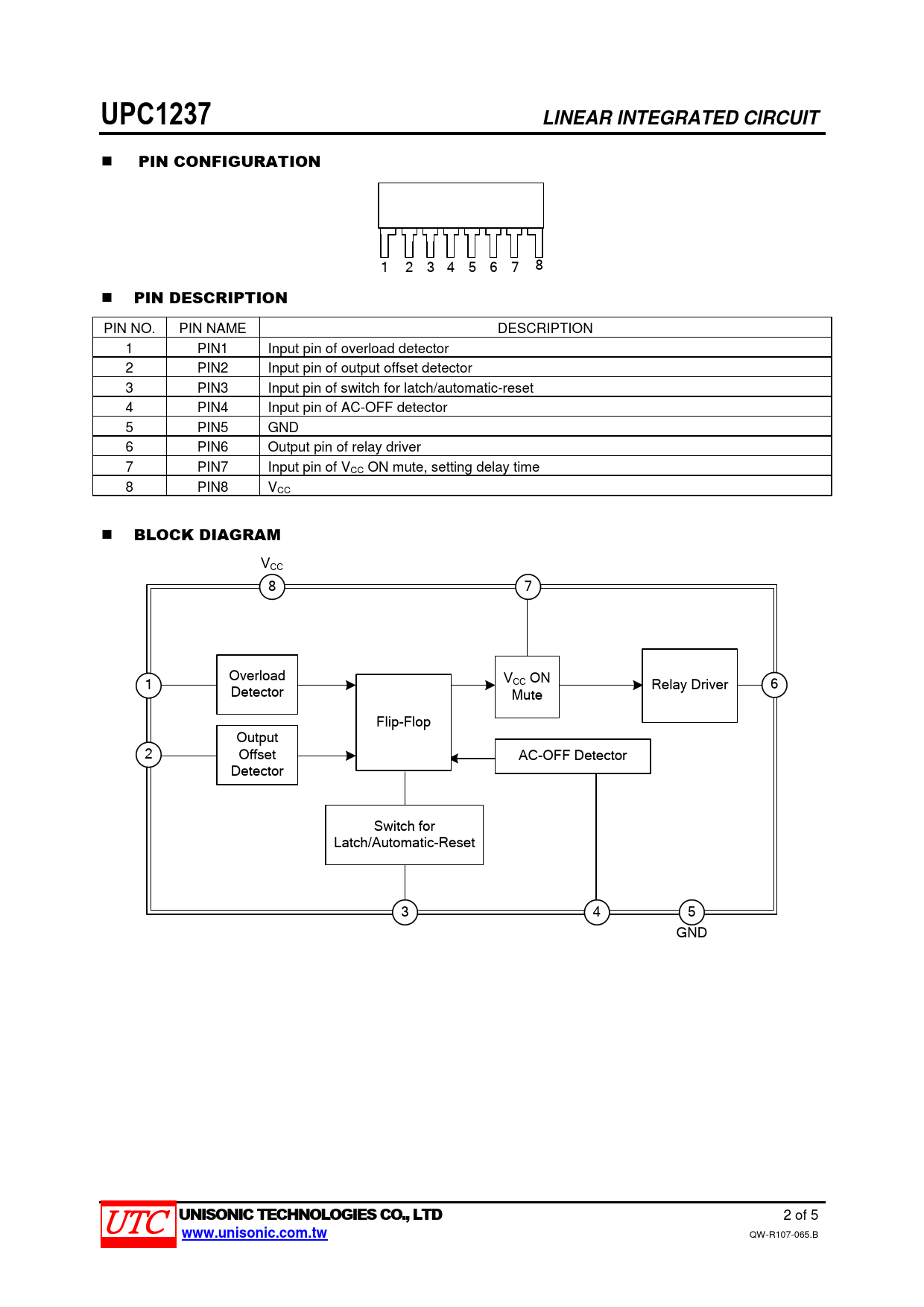 UPC1237

LINEAR INTEGRATED CIRCUIT

■ PIN CONFIGURATION

1 2 3 4 5 6 7 8

■ PIN DESCRIPTION

| PIN NO. | PIN NAME | DESCRIPTION |
|---|---|---|
| 1 | PIN1 | Input pin of overload detector |
| 2 | PIN2 | Input pin of output offset detector |
| 3 | PIN3 | Input pin of switch for latch/automatic-reset |
| 4 | PIN4 | Input pin of AC-OFF detector |
| 5 | PIN5 | GND |
| 6 | PIN6 | Output pin of relay driver |
| 7 | PIN7 | Input pin of $V_{CC}$ ON mute, setting delay time |
| 8 | PIN8 | $V_{CC}$ |

■ BLOCK DIAGRAM

$V_{CC}$
8
7
1
Overload Detector
Flip-Flop
$V_{CC}$ ON Mute
Relay Driver
6
2
Output Offset Detector
AC-OFF Detector
Switch for Latch/Automatic-Reset
3
4
5
GND

UTC UNISONIC TECHNOLOGIES CO., LTD
www.unisonic.com.tw

2 of 5
QW-R107-065.B